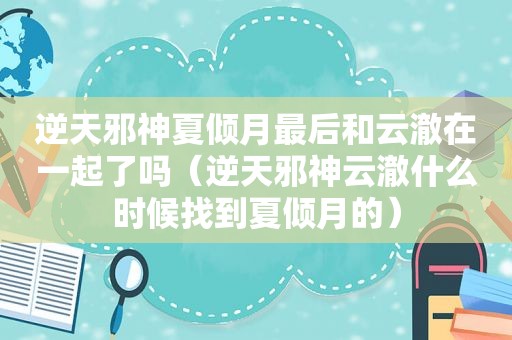 逆天邪神夏倾月最后和云澈在一起了吗（逆天邪神云澈什么时候找到夏倾月的）